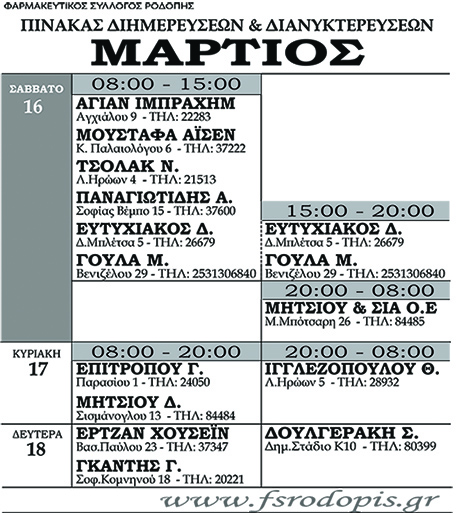 ΦΑΡΜΑΚΕΥΤΙΚΟΣ ΣΥΛΛΟΓΟΣ ΡΟΔΟΠΗΣ

ΠΙΝΑΚΑΣ ΔΙΗΜΕΡΕΥΣΕΩΝ & ΔΙΑΝΥΚΤΕΡΕΥΣΕΩΝ

ΜΑΡΤΙΟΣ

ΣΑΒΒΑΤΟ 16

08:00 - 15:00
ΑΓΙΑΝ ΙΜΠΡΑΧΗΜ
Αγχιάλου 9 - ΤΗΛ: 22283
ΜΟΥΣΤΑΦΑ ΑΪΣΕΝ
Κ. Παλαιολόγου 6 - ΤΗΛ: 37222
ΤΣΟΛΑΚ Ν.
Λ.Ηρώων 4 - ΤΗΛ: 21513
ΠΑΝΑΓΙΩΤΙΔΗΣ Α.
Σοφίας Βέμπο 15 - ΤΗΛ: 37600
ΕΥΤΥΧΙΑΚΟΣ Δ.
Δ.Μπλέτσα 5 - ΤΗΛ: 26679
ΓΟΥΛΑ Μ.
Βενιζέλου 29 - ΤΗΛ: 2531306840

15:00 - 20:00
ΕΥΤΥΧΙΑΚΟΣ Δ.
Δ.Μπλέτσα 5 - ΤΗΛ: 26679
ΓΟΥΛΑ Μ.
Βενιζέλου 29 - ΤΗΛ: 2531306840

20:00 - 08:00
ΜΗΤΣΙΟΥ & ΣΙΑ Ο.Ε
Μ.Μπότσαρη 26 - ΤΗΛ: 84485

ΚΥΡΙΑΚΗ 17

08:00 - 20:00
ΕΠΙΤΡΟΠΟΥ Γ.
Παρασίου 1 - ΤΗΛ: 24050
ΜΗΤΣΙΟΥ Δ.
Σισμάνογλου 13 - ΤΗΛ: 84484

20:00 - 08:00
ΙΓΓΛΕΖΟΠΟΥΛΟΥ Θ.
Λ.Ηρώων 5 - ΤΗΛ: 28932

ΔΕΥΤΕΡΑ 18

ΕΡΤΖΑΝ ΧΟΥΣΕΪΝ
Βασ.Παύλου 23 - ΤΗΛ: 37347
ΓΚΑΝΤΗΣ Γ.
Σοφ.Κομνηνού 18 - ΤΗΛ: 20221

ΔΟΥΛΓΕΡΑΚΗ Σ.
Δημ.Στάδιο Κ10 - ΤΗΛ: 80399

www.fsrodopis.gr